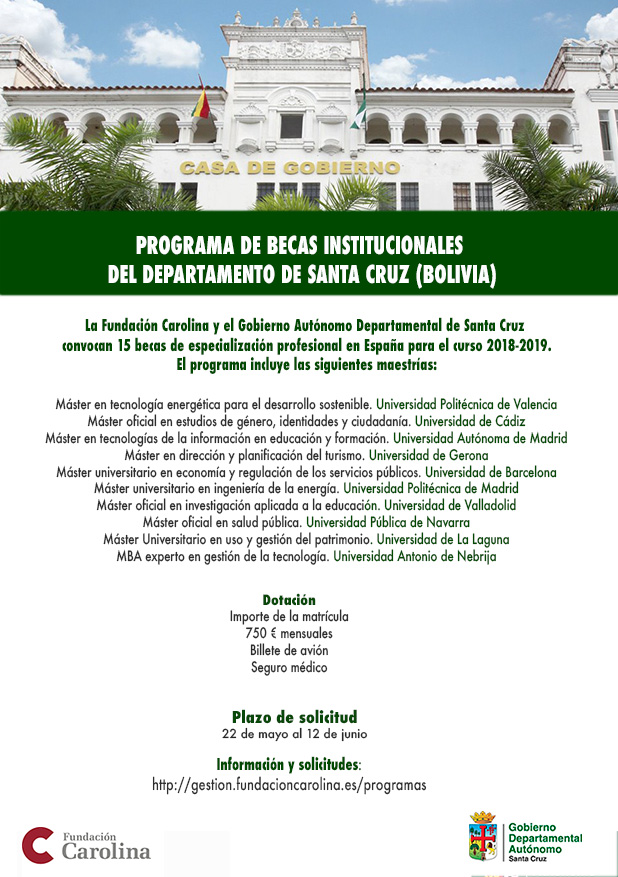 CASA DE GOBIERNO

PROGRAMA DE BECAS INSTITUCIONALES
DEL DEPARTAMENTO DE SANTA CRUZ (BOLIVIA)

La Fundación Carolina y el Gobierno Autónomo Departamental de Santa Cruz convocan 15 becas de especialización profesional en España para el curso 2018-2019. El programa incluye las siguientes maestrías:

Máster en tecnología energética para el desarrollo sostenible. Universidad Politécnica de Valencia
Máster oficial en estudios de género, identidades y ciudadanía. Universidad de Cádiz
Máster en tecnologías de la información en educación y formación. Universidad Autónoma de Madrid
Máster en dirección y planificación del turismo. Universidad de Gerona
Máster universitario en economía y regulación de los servicios públicos. Universidad de Barcelona
Máster universitario en ingeniería de la energía. Universidad Politécnica de Madrid
Máster oficial en investigación aplicada a la educación. Universidad de Valladolid
Máster oficial en salud pública. Universidad Pública de Navarra
Máster Universitario en uso y gestión del patrimonio. Universidad de La Laguna
MBA experto en gestión de la tecnología. Universidad Antonio de Nebrija

Dotación
Importe de la matrícula
750 € mensuales
Billete de avión
Seguro médico

Plazo de solicitud
22 de mayo al 12 de junio

Información y solicitudes:
http://gestion.fundacioncarolina.es/programas

Fundación Carolina

Gobierno Departamental Autónomo Santa Cruz